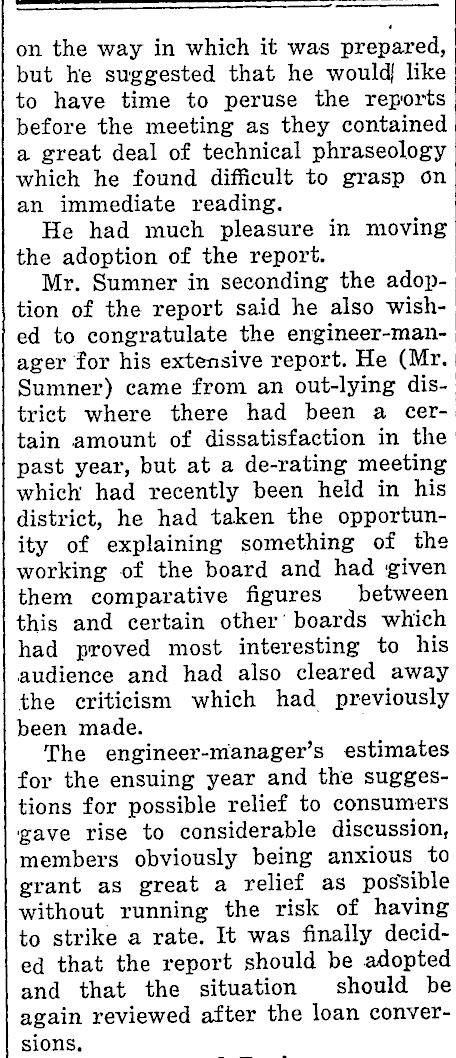 on the way in which it was prepared, but he suggested that he would like to have time to peruse the reports before the meeting as they contained a great deal of technical phraseology which he found difficult to grasp on an immediate reading.

He had much pleasure in moving the adoption of the report.

Mr. Sumner in seconding the adoption of the report said he also wished to congratulate the engineer-manager for his extensive report. He (Mr. Sumner) came from an out-lying district where there had been a certain amount of dissatisfaction in the past year, but at a de-rating meeting which had recently been held in his district, he had taken the opportunity of explaining something of the working of the board and had given them comparative figures between this and certain other boards which had proved most interesting to his audience and had also cleared away the criticism which had previously been made.

The engineer-manager's estimates for the ensuing year and the suggestions for possible relief to consumers gave rise to considerable discussion, members obviously being anxious to grant as great a relief as possible without running the risk of having to strike a rate. It was finally decided that the report should be adopted and that the situation should be again reviewed after the loan conversions.